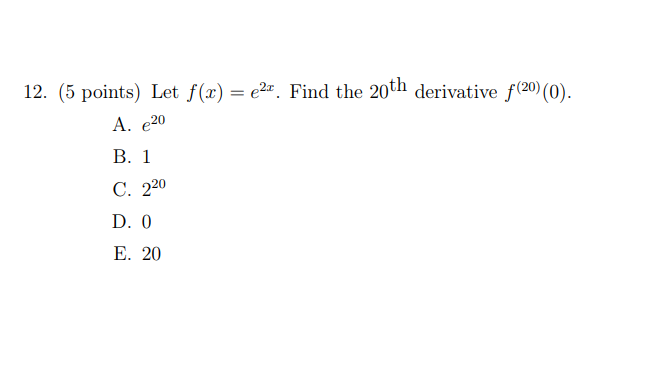 12. (5 points) Let $f(x) = e^{2x}$. Find the $20^{\text{th}}$ derivative $f^{(20)}(0)$.

A. $e^{20}$

B. 1

C. $2^{20}$

D. 0

E. 20